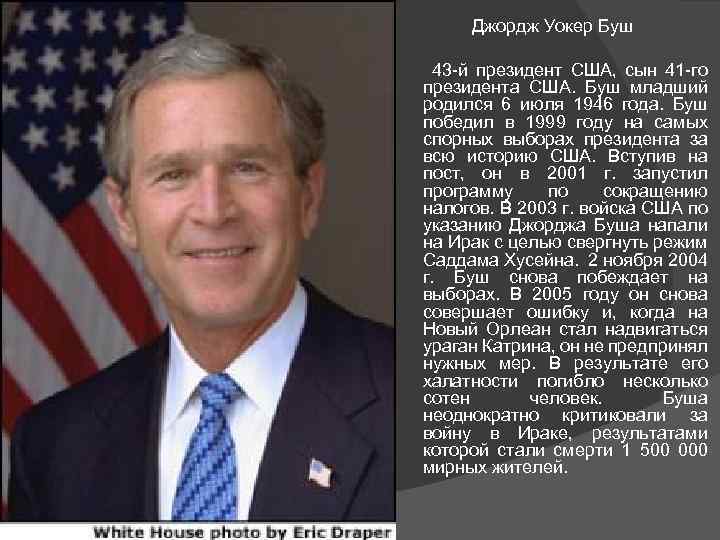 Джордж Уокер Буш

43-й президент США, сын 41-го президента США. Буш младший родился 6 июля 1946 года. Буш победил в 1999 году на самых спорных выборах президента за всю историю США. Вступив на пост, он в 2001 г. запустил программу по сокращению налогов. В 2003 г. войска США по указанию Джорджа Буша напали на Ирак с целью свергнуть режим Саддама Хусейна. 2 ноября 2004 г. Буш снова побеждает на выборах. В 2005 году он снова совершает ошибку и, когда на Новый Орлеан стал надвигаться ураган Катрина, он не предпринял нужных мер. В результате его халатности погибло несколько сотен человек. Буша неоднократно критиковали за войну в Ираке, результатами которой стали смерти 1 500 000 мирных жителей.

White House photo by Eric Draper